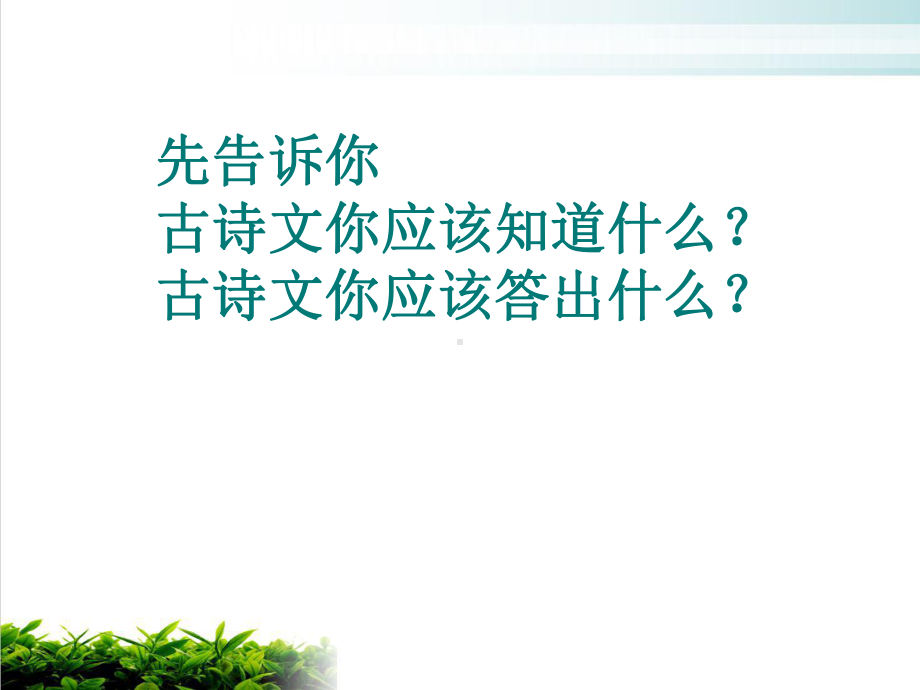 先告诉你
古诗文你应该知道什么？
古诗文你应该答出什么？